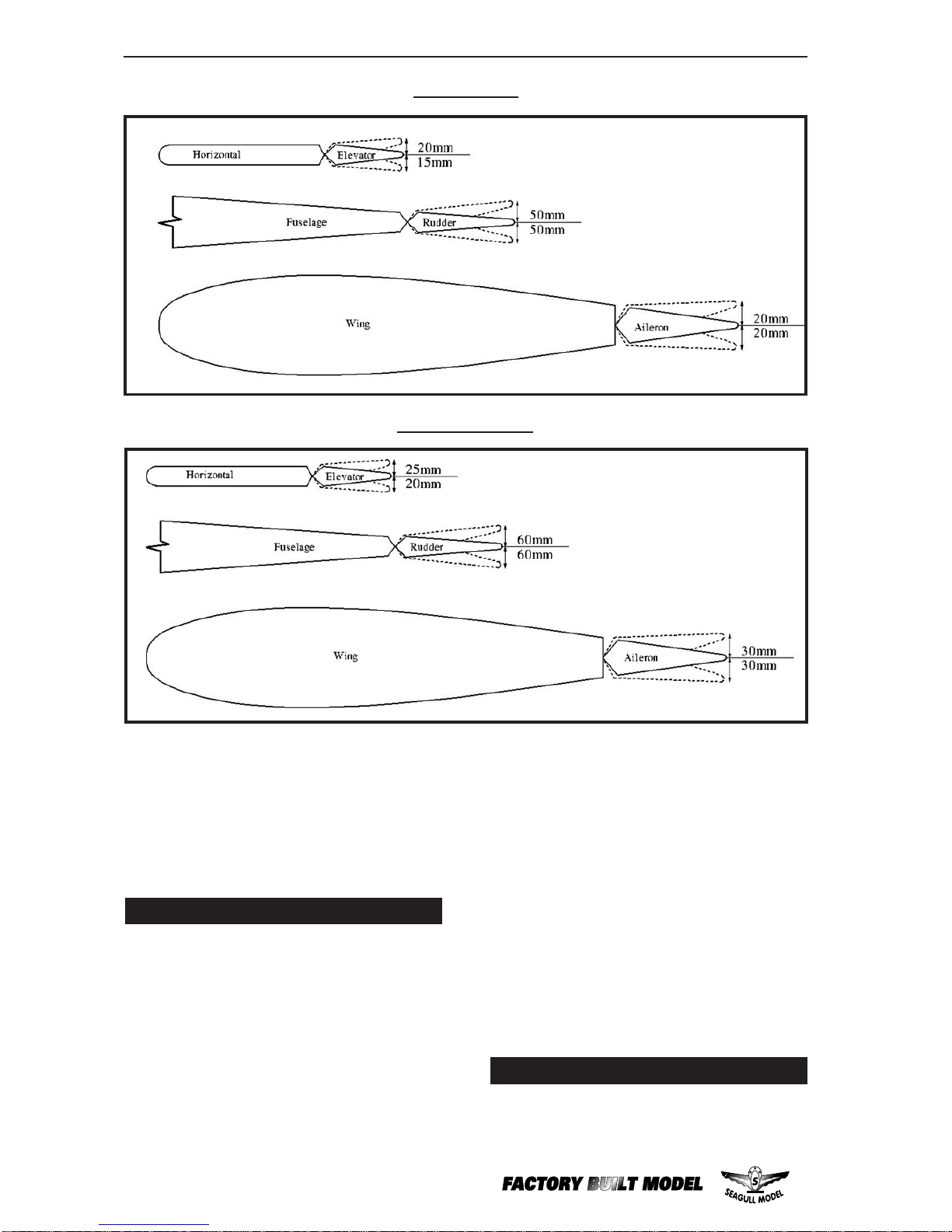 Horizontal
Elevator
20mm
15mm
Fuselage
Rudder
50mm
50mm
Wing
Aileron
20mm
20mm

Horizontal
Elevator
25mm
20mm
Fuselage
Rudder
60mm
60mm
Wing
Aileron
30mm
30mm

FACTORY BUILT MODEL
SEAGULL MODEL